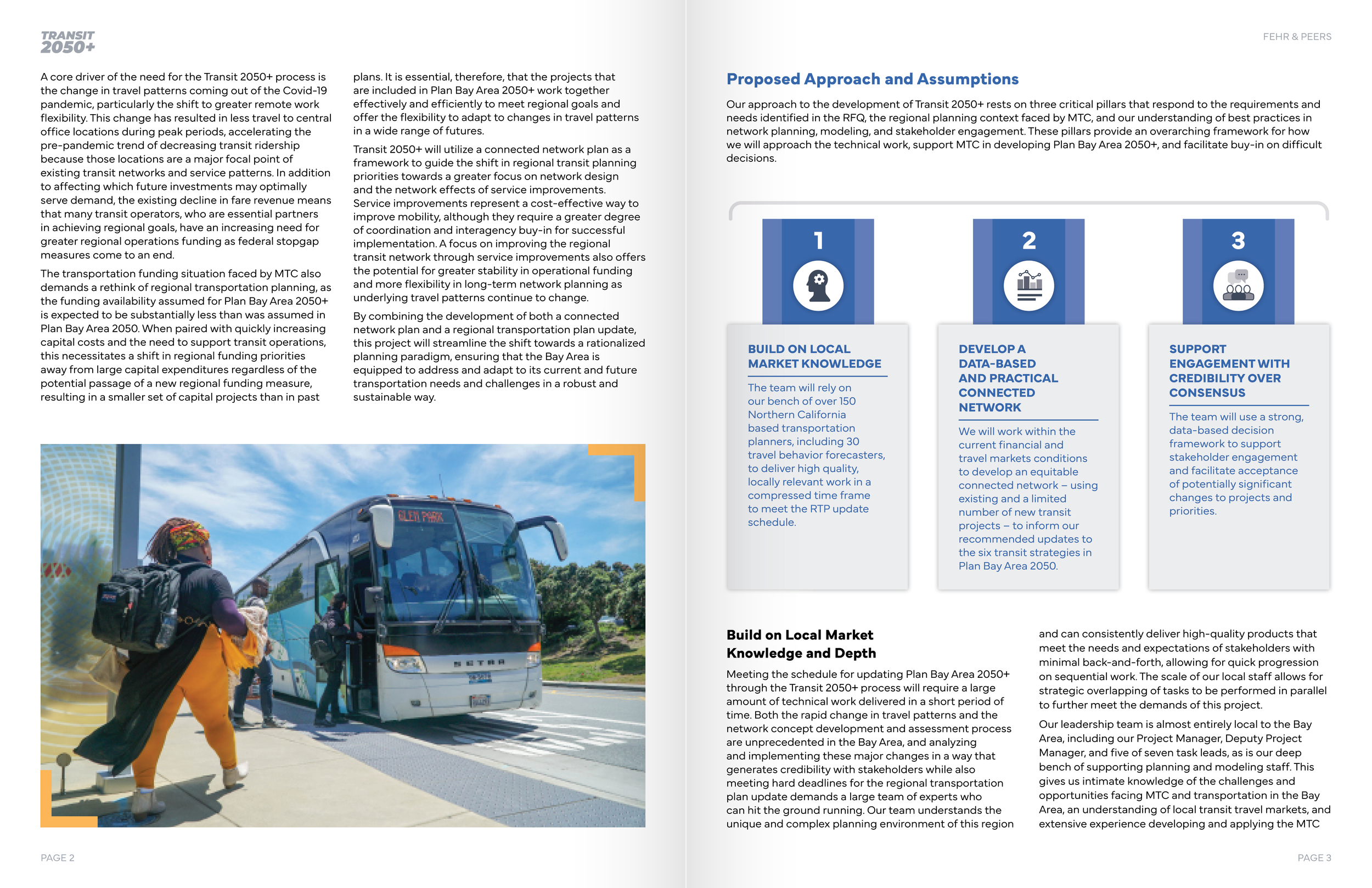 TRANSIT 2050+

A core driver of the need for the Transit 2050+ process is the change in travel patterns coming out of the Covid-19 pandemic, particularly the shift to greater remote work flexibility. This change has resulted in less travel to central office locations during peak periods, accelerating the pre-pandemic trend of decreasing transit ridership because those locations are a major focal point of existing transit networks and service patterns. In addition to affecting which future investments may optimally serve demand, the existing decline in fare revenue means that many transit operators, who are essential partners in achieving regional goals, have an increasing need for greater regional operations funding as federal stopgap measures come to an end.

The transportation funding situation faced by MTC also demands a rethink of regional transportation planning, as the funding availability assumed for Plan Bay Area 2050+ is expected to be substantially less than was assumed in Plan Bay Area 2050. When paired with quickly increasing capital costs and the need to support transit operations, this necessitates a shift in regional funding priorities away from large capital expenditures regardless of the potential passage of a new regional funding measure, resulting in a smaller set of capital projects than in past plans. It is essential, therefore, that the projects that are included in Plan Bay Area 2050+ work together effectively and efficiently to meet regional goals and offer the flexibility to adapt to changes in travel patterns in a wide range of futures.

Transit 2050+ will utilize a connected network plan as a framework to guide the shift in regional transit planning priorities towards a greater focus on network design and the network effects of service improvements. Service improvements represent a cost-effective way to improve mobility, although they require a greater degree of coordination and interagency buy-in for successful implementation. A focus on improving the regional transit network through service improvements also offers the potential for greater stability in operational funding and more flexibility in long-term network planning as underlying travel patterns continue to change.

By combining the development of both a connected network plan and a regional transportation plan update, this project will streamline the shift towards a rationalized planning paradigm, ensuring that the Bay Area is equipped to address and adapt to its current and future transportation needs and challenges in a robust and sustainable way.

GLEN PARK

SETRA

PAGE 2

FEHR & PEERS

Proposed Approach and Assumptions

Our approach to the development of Transit 2050+ rests on three critical pillars that respond to the requirements and needs identified in the RFQ, the regional planning context faced by MTC, and our understanding of best practices in network planning, modeling, and stakeholder engagement. These pillars provide an overarching framework for how we will approach the technical work, support MTC in developing Plan Bay Area 2050+, and facilitate buy-in on difficult decisions.

1

BUILD ON LOCAL MARKET KNOWLEDGE

The team will rely on our bench of over 150 Northern California based transportation planners, including 30 travel behavior forecasters, to deliver high quality, locally relevant work in a compressed time frame to meet the RTP update schedule.

2

DEVELOP A DATA-BASED AND PRACTICAL CONNECTED NETWORK

We will work within the current financial and travel markets conditions to develop an equitable connected network – using existing and a limited number of new transit projects – to inform our recommended updates to the six transit strategies in Plan Bay Area 2050.

3

SUPPORT ENGAGEMENT WITH CREDIBILITY OVER CONSENSUS

The team will use a strong, data-based decision framework to support stakeholder engagement and facilitate acceptance of potentially significant changes to projects and priorities.

Build on Local Market Knowledge and Depth

Meeting the schedule for updating Plan Bay Area 2050+ through the Transit 2050+ process will require a large amount of technical work delivered in a short period of time. Both the rapid change in travel patterns and the network concept development and assessment process are unprecedented in the Bay Area, and analyzing and implementing these major changes in a way that generates credibility with stakeholders while also meeting hard deadlines for the regional transportation plan update demands a large team of experts who can hit the ground running. Our team understands the unique and complex planning environment of this region and can consistently deliver high-quality products that meet the needs and expectations of stakeholders with minimal back-and-forth, allowing for quick progression on sequential work. The scale of our local staff allows for strategic overlapping of tasks to be performed in parallel to further meet the demands of this project.

Our leadership team is almost entirely local to the Bay Area, including our Project Manager, Deputy Project Manager, and five of seven task leads, as is our deep bench of supporting planning and modeling staff. This gives us intimate knowledge of the challenges and opportunities facing MTC and transportation in the Bay Area, an understanding of local transit travel markets, and extensive experience developing and applying the MTC

PAGE 3